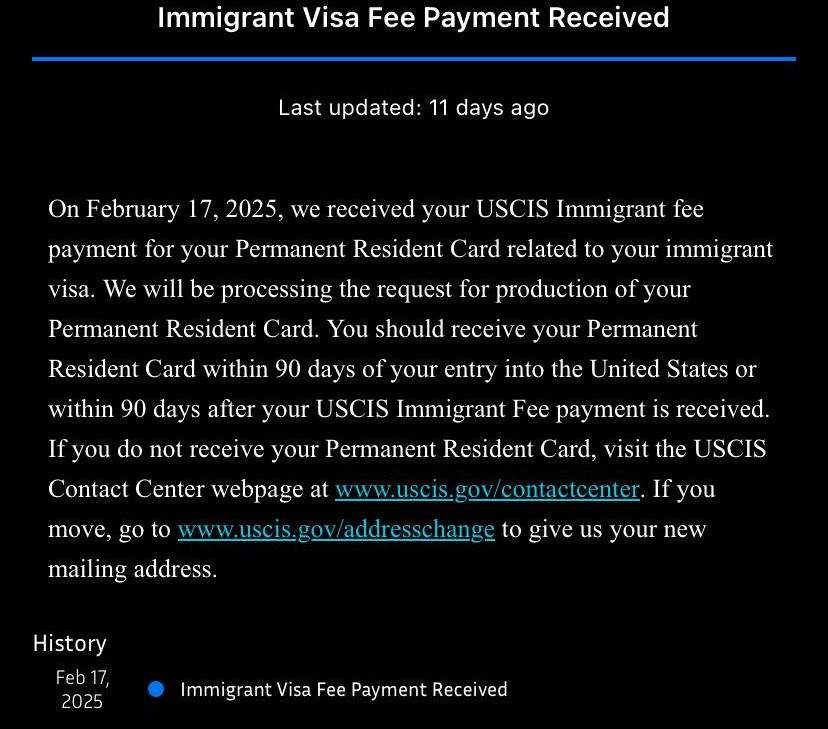 Immigrant Visa Fee Payment Received

Last updated: 11 days ago

On February 17, 2025, we received your USCIS Immigrant fee payment for your Permanent Resident Card related to your immigrant visa. We will be processing the request for production of your Permanent Resident Card. You should receive your Permanent Resident Card within 90 days of your entry into the United States or within 90 days after your USCIS Immigrant Fee payment is received. If you do not receive your Permanent Resident Card, visit the USCIS Contact Center webpage at www.uscis.gov/contactcenter. If you move, go to www.uscis.gov/addresschange to give us your new mailing address.

History

Feb 17, 2025

Immigrant Visa Fee Payment Received